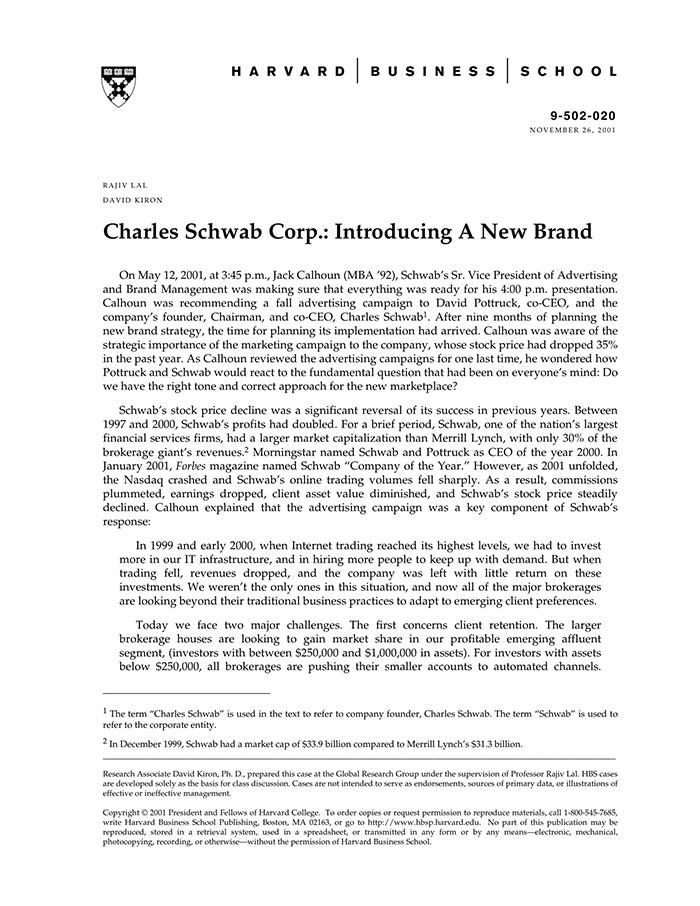 HARVARD | BUSINESS | SCHOOL

9-502-020
NOVEMBER 26, 2001

RAJIV LAL
DAVID KIRON

Charles Schwab Corp.: Introducing A New Brand

On May 12, 2001, at 3:45 p.m., Jack Calhoun (MBA '92), Schwab's Sr. Vice President of Advertising and Brand Management was making sure that everything was ready for his 4:00 p.m. presentation. Calhoun was recommending a fall advertising campaign to David Pottruck, co-CEO, and the company's founder, Chairman, and co-CEO, Charles Schwab$^1$. After nine months of planning the new brand strategy, the time for planning its implementation had arrived. Calhoun was aware of the strategic importance of the marketing campaign to the company, whose stock price had dropped 35% in the past year. As Calhoun reviewed the advertising campaigns for one last time, he wondered how Pottruck and Schwab would react to the fundamental question that had been on everyone's mind: Do we have the right tone and correct approach for the new marketplace?

Schwab's stock price decline was a significant reversal of its success in previous years. Between 1997 and 2000, Schwab's profits had doubled. For a brief period, Schwab, one of the nation's largest financial services firms, had a larger market capitalization than Merrill Lynch, with only 30% of the brokerage giant's revenues.$^2$ Morningstar named Schwab and Pottruck as CEO of the year 2000. In January 2001, Forbes magazine named Schwab "Company of the Year." However, as 2001 unfolded, the Nasdaq crashed and Schwab's online trading volumes fell sharply. As a result, commissions plummeted, earnings dropped, client asset value diminished, and Schwab's stock price steadily declined. Calhoun explained that the advertising campaign was a key component of Schwab's response:

In 1999 and early 2000, when Internet trading reached its highest levels, we had to invest more in our IT infrastructure, and in hiring more people to keep up with demand. But when trading fell, revenues dropped, and the company was left with little return on these investments. We weren't the only ones in this situation, and now all of the major brokerages are looking beyond their traditional business practices to adapt to emerging client preferences.

Today we face two major challenges. The first concerns client retention. The larger brokerage houses are looking to gain market share in our profitable emerging affluent segment, (investors with between \$250,000 and \$1,000,000 in assets). For investors with assets below \$250,000, all brokerages are pushing their smaller accounts to automated channels.

$^1$ The term "Charles Schwab" is used in the text to refer to company founder, Charles Schwab. The term "Schwab" is used to refer to the corporate entity.

$^2$ In December 1999, Schwab had a market cap of \$33.9 billion compared to Merrill Lynch's \$31.3 billion.

Research Associate David Kiron, Ph. D., prepared this case at the Global Research Group under the supervision of Professor Rajiv Lal. HBS cases are developed solely as the basis for class discussion. Cases are not intended to serve as endorsements, sources of primary data, or illustrations of effective or ineffective management.

Copyright © 2001 President and Fellows of Harvard College. To order copies or request permission to reproduce materials, call 1-800-545-7685, write Harvard Business School Publishing, Boston, MA 02163, or go to http://www.hbsp.harvard.edu. No part of this publication may be reproduced, stored in a retrieval system, used in a spreadsheet, or transmitted in any form or by any means—electronic, mechanical, photocopying, recording, or otherwise—without the permission of Harvard Business School.